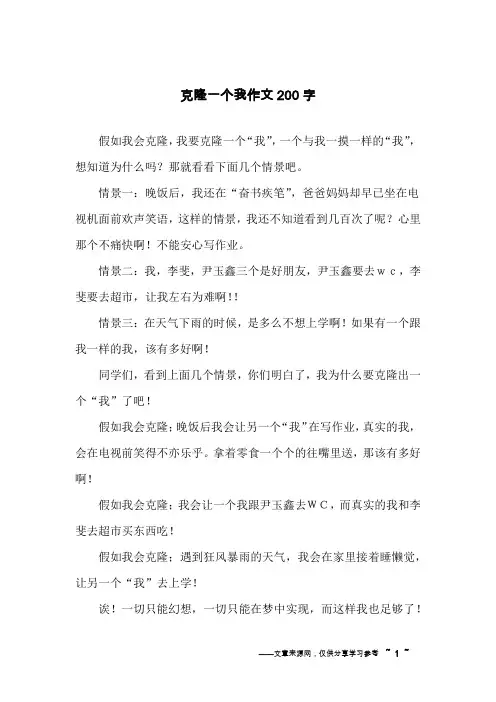 克隆一个我作文 200 字

假如我会克隆，我要克隆一个“我”，一个与我一摸一样的“我”，想知道为什么吗？那就看看下面几个情景吧。

情景一：晚饭后，我还在“奋书疾笔”，爸爸妈妈却早已坐在电视机面前欢声笑语，这样的情景，我还不知道看到几百次了呢？心里那个不痛快啊！不能安心写作业。

情景二：我，李斐，尹玉鑫三个是好朋友，尹玉鑫要去ｗｃ，李斐要去超市，让我左右为难啊!!

情景三：在天气下雨的时候，是多么不想上学啊！如果有一个跟我一样的我，该有多好啊！

同学们，看到上面几个情景，你们明白了，我为什么要克隆出一个“我”了吧！

假如我会克隆；晚饭后我会让另一个“我”在写作业，真实的我，会在电视前笑得不亦乐乎。拿着零食一个个的往嘴里送，那该有多好啊！

假如我会克隆；我会让一个我跟尹玉鑫去ＷＣ，而真实的我和李斐去超市买东西吃！

假如我会克隆；遇到狂风暴雨的天气，我会在家里接着睡懒觉，让另一个“我”去上学！

诶！一切只能幻想，一切只能在梦中实现，而这样我也足够了！

——文章来源网，仅供分享学习参考 ~ 1 ~